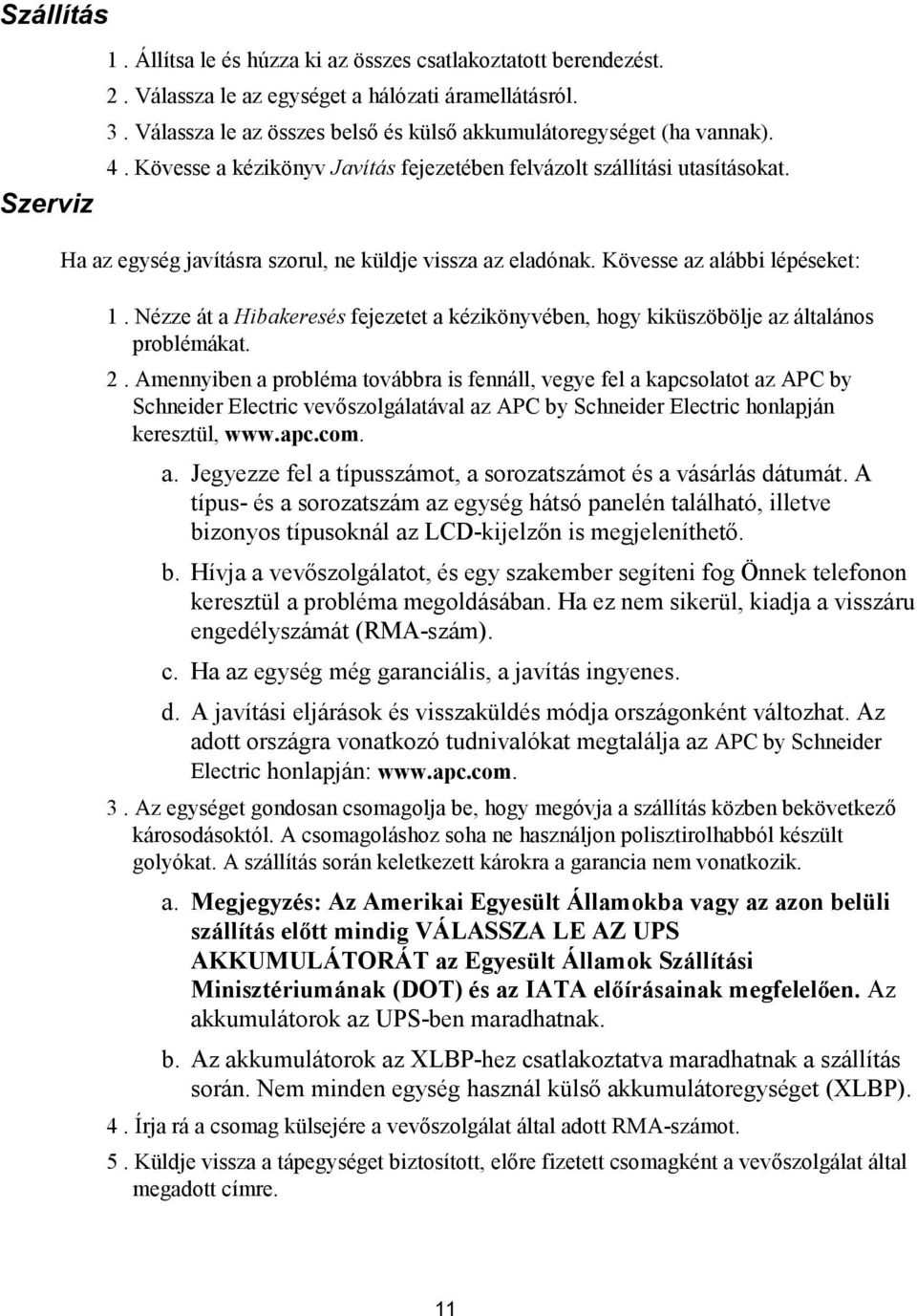 Szállítás

1 . Állítsa le és húzza ki az összes csatlakoztatott berendezést.

2 . Válassza le az egységet a hálózati áramellátásról.

3 . Válassza le az összes belső és külső akkumulátoregységet (ha vannak).

4 . Kövesse a kézikönyv Javítás fejezetében felvázolt szállítási utasításokat.

Szerviz

Ha az egység javításra szorul, ne küldje vissza az eladónak. Kövesse az alábbi lépéseket:

1 . Nézze át a Hibakeresés fejezetet a kézikönyvében, hogy kiküszöbölje az általános problémákat.

2 . Amennyiben a probléma továbbra is fennáll, vegye fel a kapcsolatot az APC by Schneider Electric vevőszolgálatával az APC by Schneider Electric honlapján keresztül, www.apc.com.

a. Jegyezze fel a típusszámot, a sorozatszámot és a vásárlás dátumát. A típus- és a sorozatszám az egység hátsó panelén található, illetve bizonyos típusoknál az LCD-kijelzőn is megjeleníthető.

b. Hívja a vevőszolgálatot, és egy szakember segíteni fog Önnek telefonon keresztül a probléma megoldásában. Ha ez nem sikerül, kiadja a visszáru engedélyszámát (RMA-szám).

c. Ha az egység még garanciális, a javítás ingyenes.

d. A javítási eljárások és visszaküldés módja országonként változhat. Az adott országra vonatkozó tudnivalókat megtalálja az APC by Schneider Electric honlapján: www.apc.com.

3 . Az egységet gondosan csomagolja be, hogy megóvja a szállítás közben bekövetkező károsodásoktól. A csomagoláshoz soha ne használjon polisztirolhabból készült golyókat. A szállítás során keletkezett károkra a garancia nem vonatkozik.

a. Megjegyzés: Az Amerikai Egyesült Államokba vagy az azon belüli szállítás előtt mindig VÁLASSZA LE AZ UPS AKKUMULÁTORÁT az Egyesült Államok Szállítási Minisztériumának (DOT) és az IATA előírásainak megfelelően. Az akkumulátorok az UPS-ben maradhatnak.

b. Az akkumulátorok az XLBP-hez csatlakoztatva maradhatnak a szállítás során. Nem minden egység használ külső akkumulátoregységet (XLBP).

4 . Írja rá a csomag külsejére a vevőszolgálat által adott RMA-számot.

5 . Küldje vissza a tápegységet biztosított, előre fizetett csomagként a vevőszolgálat által megadott címre.

11